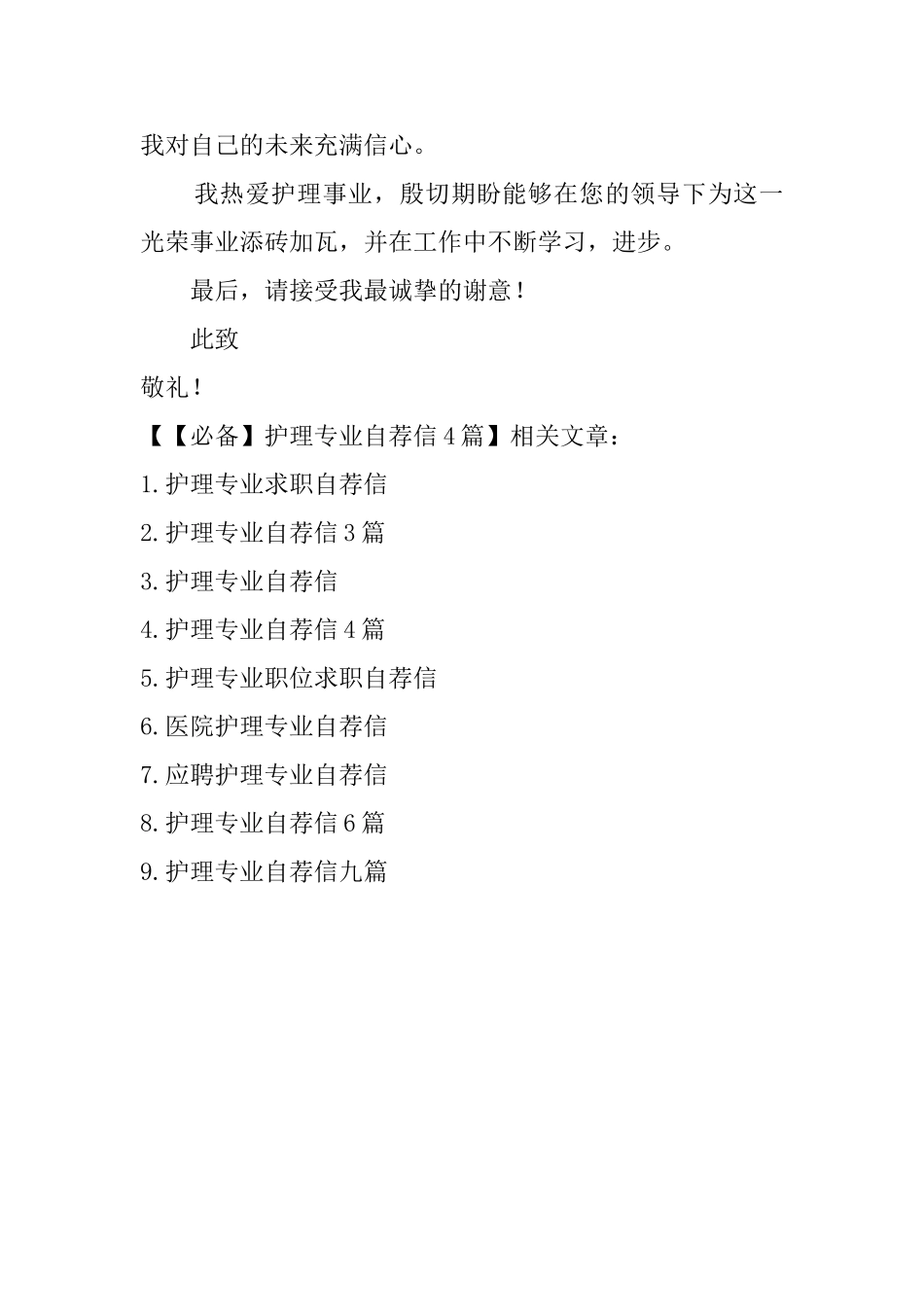 我对自己的未来充满信心。

我热爱护理事业，殷切期盼能够在您的领导下为这一光荣事业添砖加瓦，并在工作中不断学习，进步。

最后，请接受我最诚挚的谢意！

此致

敬礼！

【【必备】护理专业自荐信4篇】相关文章：

1.护理专业求职自荐信

2.护理专业自荐信3篇

3.护理专业自荐信

4.护理专业自荐信4篇

5.护理专业职位求职自荐信

6.医院护理专业自荐信

7.应聘护理专业自荐信

8.护理专业自荐信6篇

9.护理专业自荐信九篇